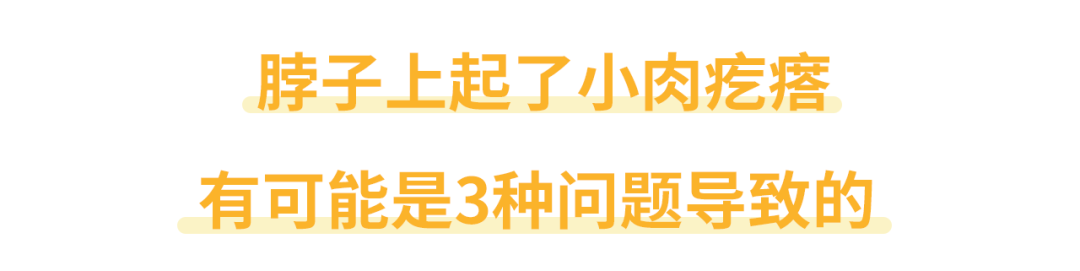 脖子上起了小肉疙瘩

有可能是3种问题导致的